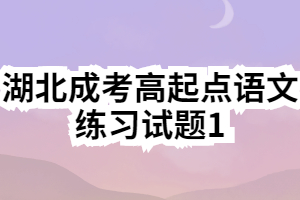 湖北成考高起点语文练习试题1